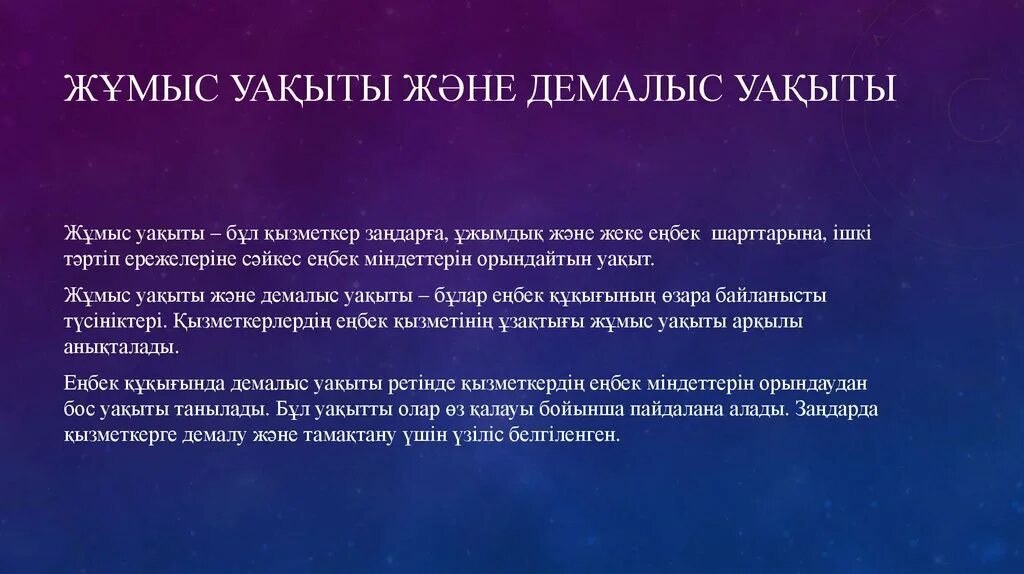 ЖҰМЫС УАҚЫТЫ ЖӘНЕ ДЕМАЛЫС УАҚЫТЫ

Жұмыс уақыты – бұл қызметкер заңдарға, ұжымдық және жеке еңбек шарттарына, ішкі тәртіп ережелеріне сәйкес еңбек міндеттерін орындайтын уақыт.

Жұмыс уақыты және демалыс уақыты – бұлар еңбек құқығының өзара байланысты түсініктері. Қызметкерлердің еңбек қызметінің ұзақтығы жұмыс уақыты арқылы анықталады.

Еңбек құқығында демалыс уақыты ретінде қызметкердің еңбек міндеттерін орындаудан бос уақыты танылады. Бұл уақытты олар өз қалауы бойынша пайдалана алады. Заңдарда қызметкерге демалу және тамақтану үшін үзіліс белгіленген.